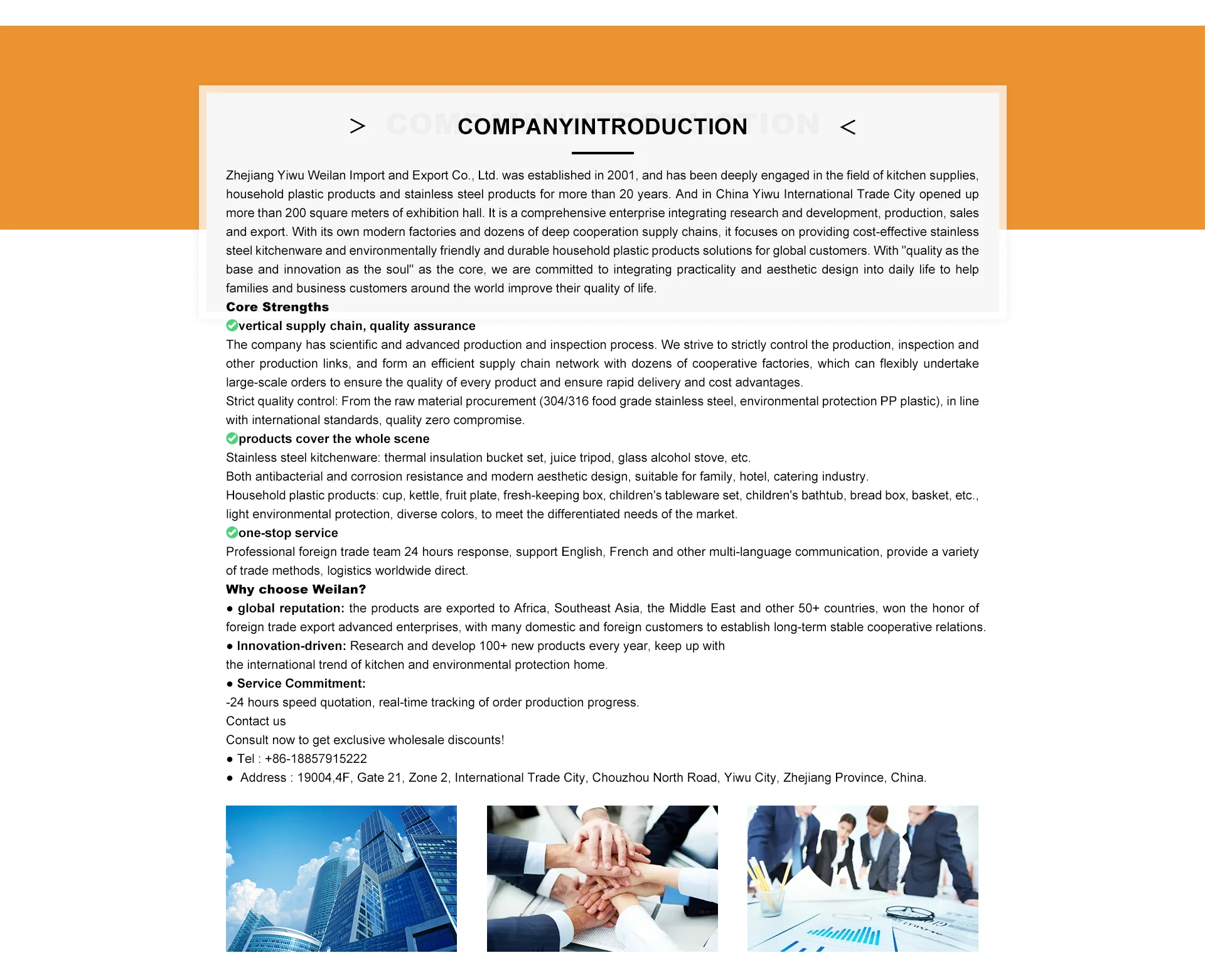 > COMPANYINTRODUCTION <

Zhejiang Yiwu Weilan Import and Export Co., Ltd. was established in 2001, and has been deeply engaged in the field of kitchen supplies, household plastic products and stainless steel products for more than 20 years. And in China Yiwu International Trade City opened up more than 200 square meters of exhibition hall. It is a comprehensive enterprise integrating research and development, production, sales and export. With its own modern factories and dozens of deep cooperation supply chains, it focuses on providing cost-effective stainless steel kitchenware and environmentally friendly and durable household plastic products solutions for global customers. With "quality as the base and innovation as the soul" as the core, we are committed to integrating practicality and aesthetic design into daily life to help families and business customers around the world improve their quality of life.

Core Strengths

vertical supply chain, quality assurance

The company has scientific and advanced production and inspection process. We strive to strictly control the production, inspection and other production links, and form an efficient supply chain network with dozens of cooperative factories, which can flexibly undertake large-scale orders to ensure the quality of every product and ensure rapid delivery and cost advantages.

Strict quality control: From the raw material procurement (304/316 food grade stainless steel, environmental protection PP plastic), in line with international standards, quality zero compromise.

products cover the whole scene

Stainless steel kitchenware: thermal insulation bucket set, juice tripod, glass alcohol stove, etc.

Both antibacterial and corrosion resistance and modern aesthetic design, suitable for family, hotel, catering industry.

Household plastic products: cup, kettle, fruit plate, fresh-keeping box, children's tableware set, children's bathtub, bread box, basket, etc., light environmental protection, diverse colors, to meet the differentiated needs of the market.

one-stop service

Professional foreign trade team 24 hours response, support English, French and other multi-language communication, provide a variety of trade methods, logistics worldwide direct.

Why choose Weilan?

● global reputation: the products are exported to Africa, Southeast Asia, the Middle East and other 50+ countries, won the honor of foreign trade export advanced enterprises, with many domestic and foreign customers to establish long-term stable cooperative relations.

● Innovation-driven: Research and develop 100+ new products every year, keep up with the international trend of kitchen and environmental protection home.

● Service Commitment:

-24 hours speed quotation, real-time tracking of order production progress.

Contact us

Consult now to get exclusive wholesale discounts!

● Tel : +86-18857915222

● Address : 19004,4F, Gate 21, Zone 2, International Trade City, Chouzhou North Road, Yiwu City, Zhejiang Province, China.